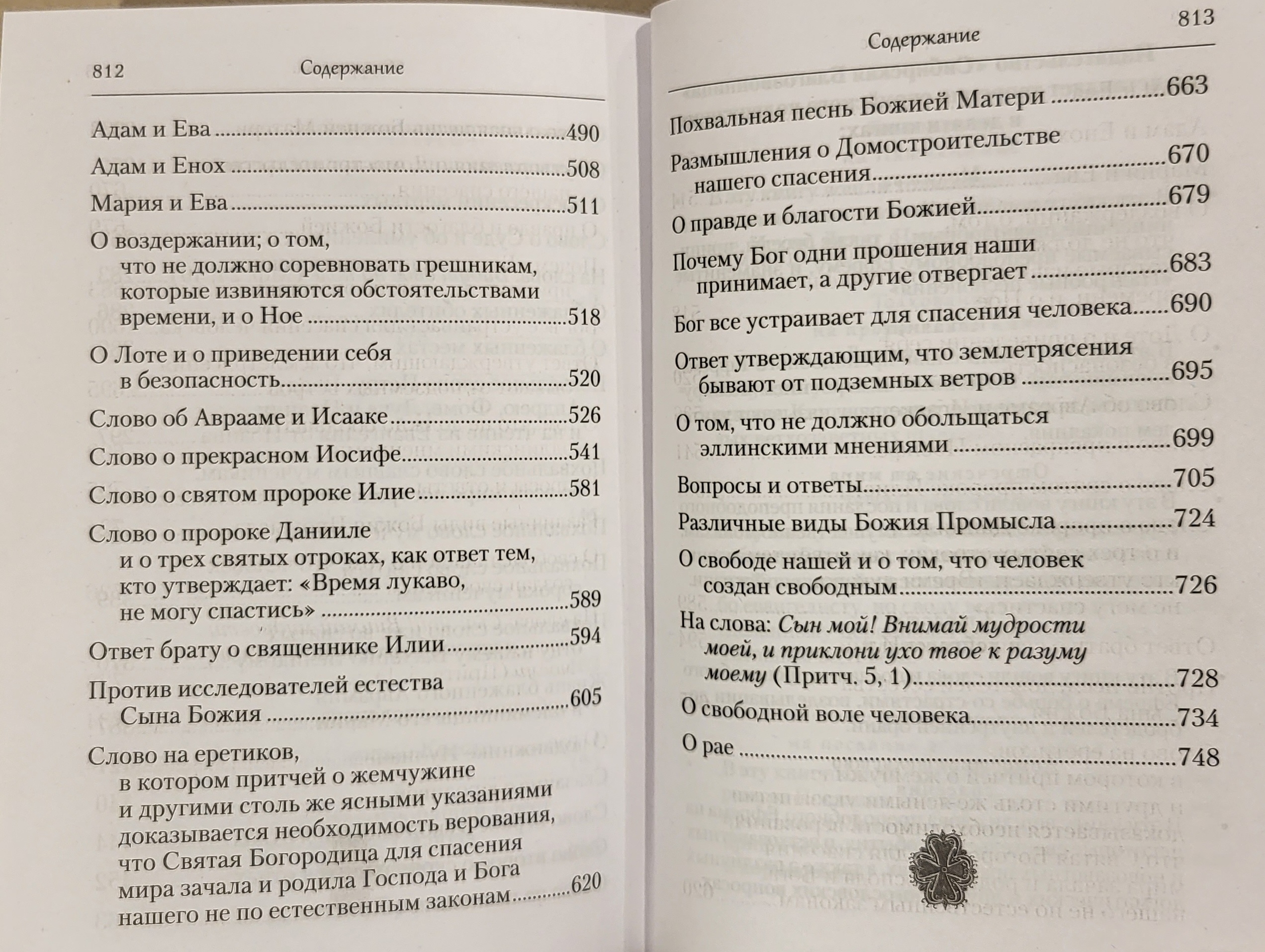 812 Содержание

Адам и Ева 490

Адам и Енох 508

Мария и Ева 511

О воздержании; о том, что не должно соревновать грешникам, которые извиняются обстоятельствами времени, и о Ное 518

О Лоте и о приведении себя в безопасность 520

Слово об Аврааме и Исааке 526

Слово о прекрасном Иосифе 541

Слово о святом пророке Илие 581

Слово о пророке Данииле и о трех святых отроках, как ответ тем, кто утверждает: «Время лукаво, не могу спастись» 589

Ответ брату о священнике Илии 594

Против исследователей естества Сына Божия 605

Слово на еретиков, в котором притчей о жемчужине и другими столь же ясными указаниями доказывается необходимость верования, что Святая Богородица для спасения мира зачала и родила Господа и Бога нашего не по естественным законам 620

Содержание 813

Похвальная песнь Божией Матери 663

Размышления о Домостроительстве нашего спасения 670

О правде и благости Божией 679

Почему Бог одни прошения наши принимает, а другие отвергает 683

Бог все устраивает для спасения человека 690

Ответ утверждающим, что землетрясения бывают от подземных ветров 695

О том, что не должно обольщаться эллинскими мнениями 699

Вопросы и ответы 705

Различные виды Божия Промысла 724

О свободе нашей и о том, что человек создан свободным 726

На слова: Сын мой! Внимай мудрости моей, и приклони ухо твое к разуму моему (Притч. 5, 1) 728

О свободной воле человека 734

О рае 748